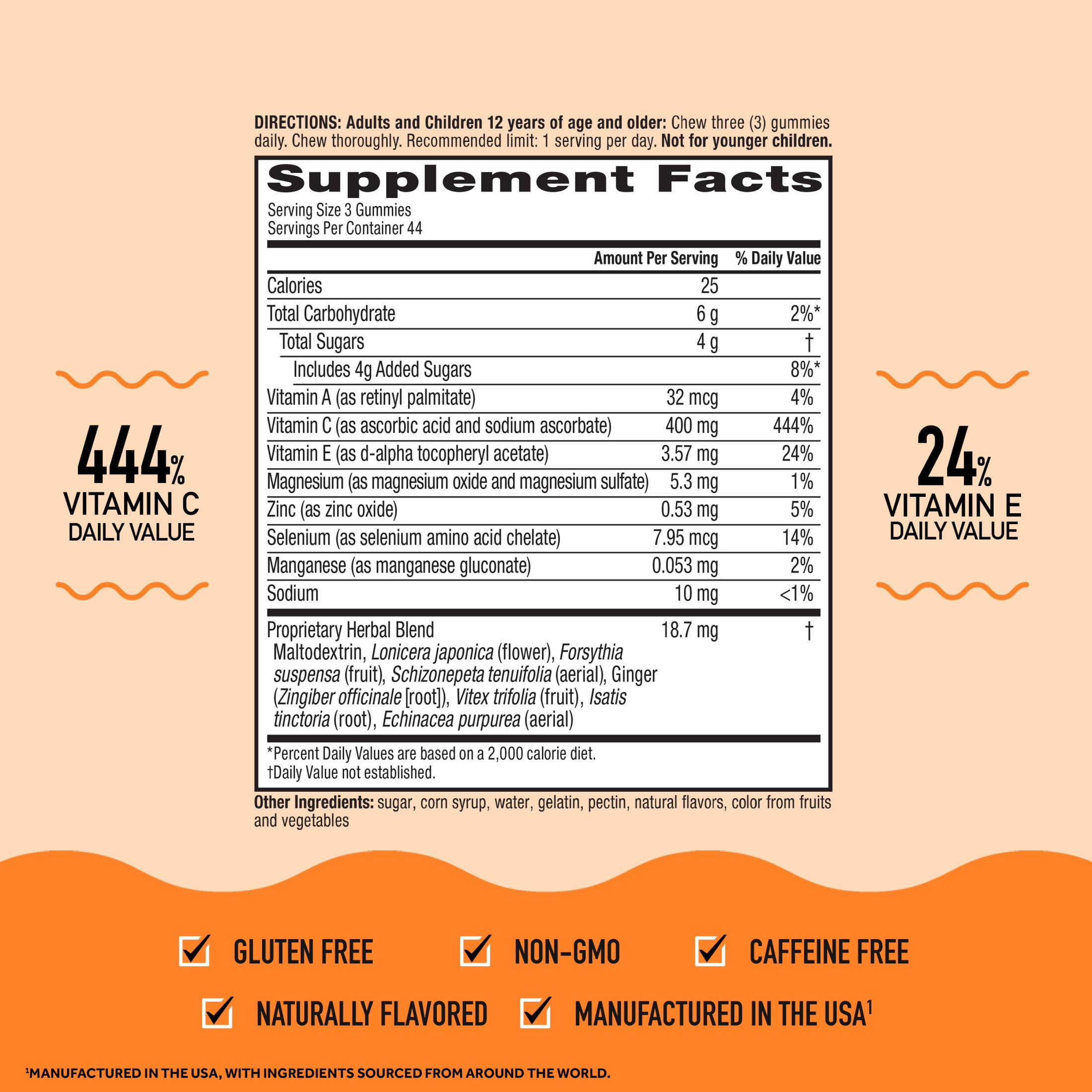 DIRECTIONS: Adults and Children 12 years of age and older: Chew three (3) gummies daily. Chew thoroughly. Recommended limit: 1 serving per day. Not for younger children.

Supplement Facts
Serving Size 3 Gummies
Servings Per Container 44

| | Amount Per Serving | % Daily Value |
|---|---|---|
| Calories | 25 | |
| Total Carbohydrate | 6 g | 2%* |
| Total Sugars | 4 g | † |
| Includes 4g Added Sugars | | 8%* |
| Vitamin A (as retinyl palmitate) | 32 mcg | 4% |
| Vitamin C (as ascorbic acid and sodium ascorbate) | 400 mg | 444% |
| Vitamin E (as d-alpha tocopheryl acetate) | 3.57 mg | 24% |
| Magnesium (as magnesium oxide and magnesium sulfate) | 5.3 mg | 1% |
| Zinc (as zinc oxide) | 0.53 mg | 5% |
| Selenium (as selenium amino acid chelate) | 7.95 mcg | 14% |
| Manganese (as manganese gluconate) | 0.053 mg | 2% |
| Sodium | 10 mg | <1% |
| Proprietary Herbal Blend Maltodextrin, Lonicera japonica (flower), Forsythia suspensa (fruit), Schizonepeta tenuifolia (aerial), Ginger (Zingiber officinale [root]), Vitex trifolia (fruit), Isatis tinctoria (root), Echinacea purpurea (aerial) | 18.7 mg | † |

*Percent Daily Values are based on a 2,000 calorie diet.
†Daily Value not established.

Other Ingredients: sugar, corn syrup, water, gelatin, pectin, natural flavors, color from fruits and vegetables

444% VITAMIN C DAILY VALUE

24% VITAMIN E DAILY VALUE

GLUTEN FREE
NON-GMO
CAFFEINE FREE
NATURALLY FLAVORED
MANUFACTURED IN THE USA$^1$

$^1$MANUFACTURED IN THE USA, WITH INGREDIENTS SOURCED FROM AROUND THE WORLD.